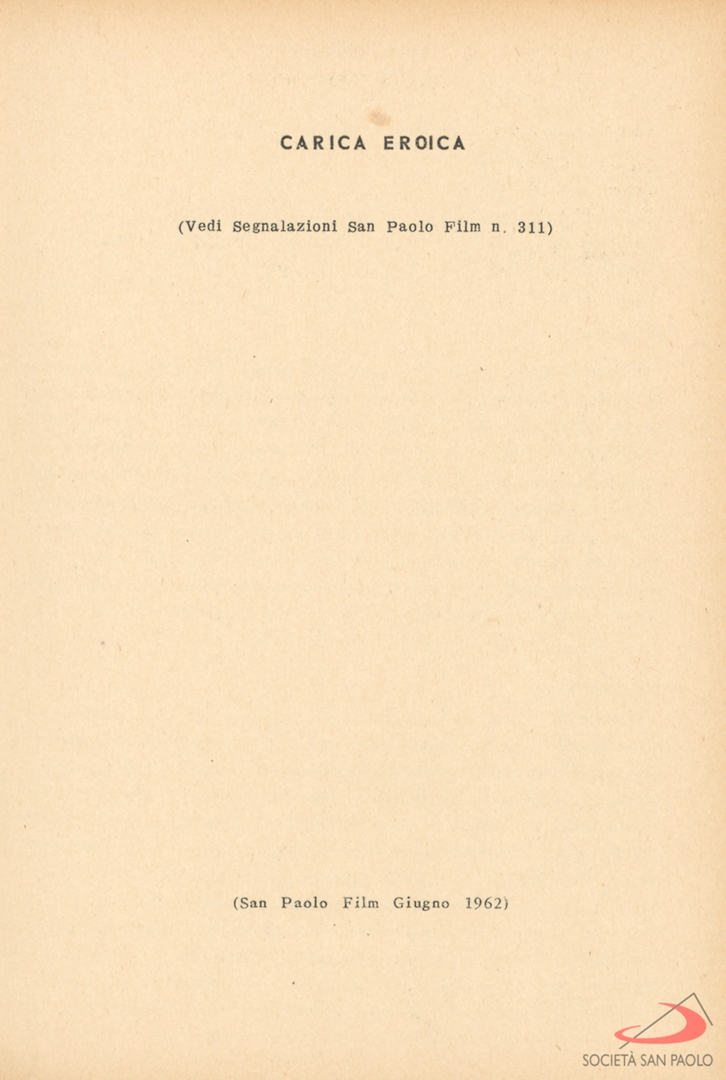 CARICA EROICA

(Vedi Segnalazioni San Paolo Film n. 311)

(San Paolo Film Giugno 1962)

SOCIETÀ SAN PAOLO